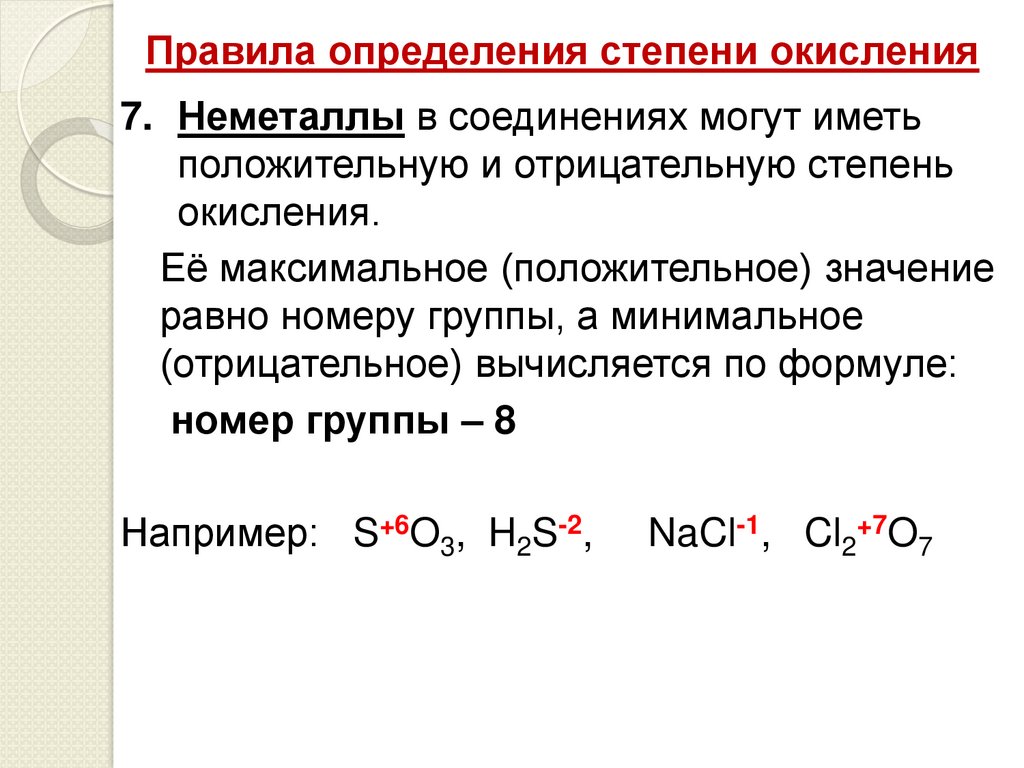 Правила определения степени окисления

7. Неметаллы в соединениях могут иметь положительную и отрицательную степень окисления.

Её максимальное (положительное) значение равно номеру группы, а минимальное (отрицательное) вычисляется по формуле:

номер группы – 8

Например: $S^{+6}O_3$, $H_2S^{-2}$, $NaCl^{-1}$, $Cl_2^{+7}O_7$